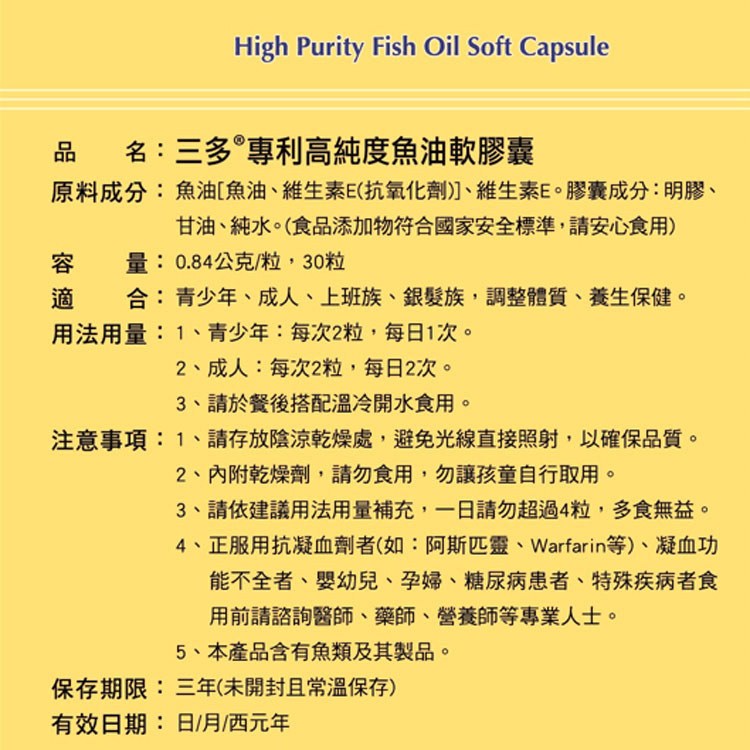 High Purity Fish Oil Soft Capsule

品　名：三多®專利高純度魚油軟膠囊

原料成分：魚油[魚油、維生素E(抗氧化劑)]、維生素E。膠囊成分：明膠、甘油、純水。(食品添加物符合國家安全標準，請安心食用)

容　量：0.84公克/粒，30粒

適　合：青少年、成人、上班族、銀髮族，調整體質、養生保健。

用法用量：1、青少年：每次2粒，每日1次。
2、成人：每次2粒，每日2次。
3、請於餐後搭配溫冷開水食用。

注意事項：1、請存放陰涼乾燥處，避免光線直接照射，以確保品質。
2、內附乾燥劑，請勿食用，勿讓孩童自行取用。
3、請依建議用法用量補充，一日請勿超過4粒，多食無益。
4、正服用抗凝血劑者(如：阿斯匹靈、Warfarin等)、凝血功能不全者、嬰幼兒、孕婦、糖尿病患者、特殊疾病者食用前請諮詢醫師、藥師、營養師等專業人士。
5、本產品含有魚類及其製品。

保存期限：三年(未開封且常溫保存)

有效日期：日/月/西元年